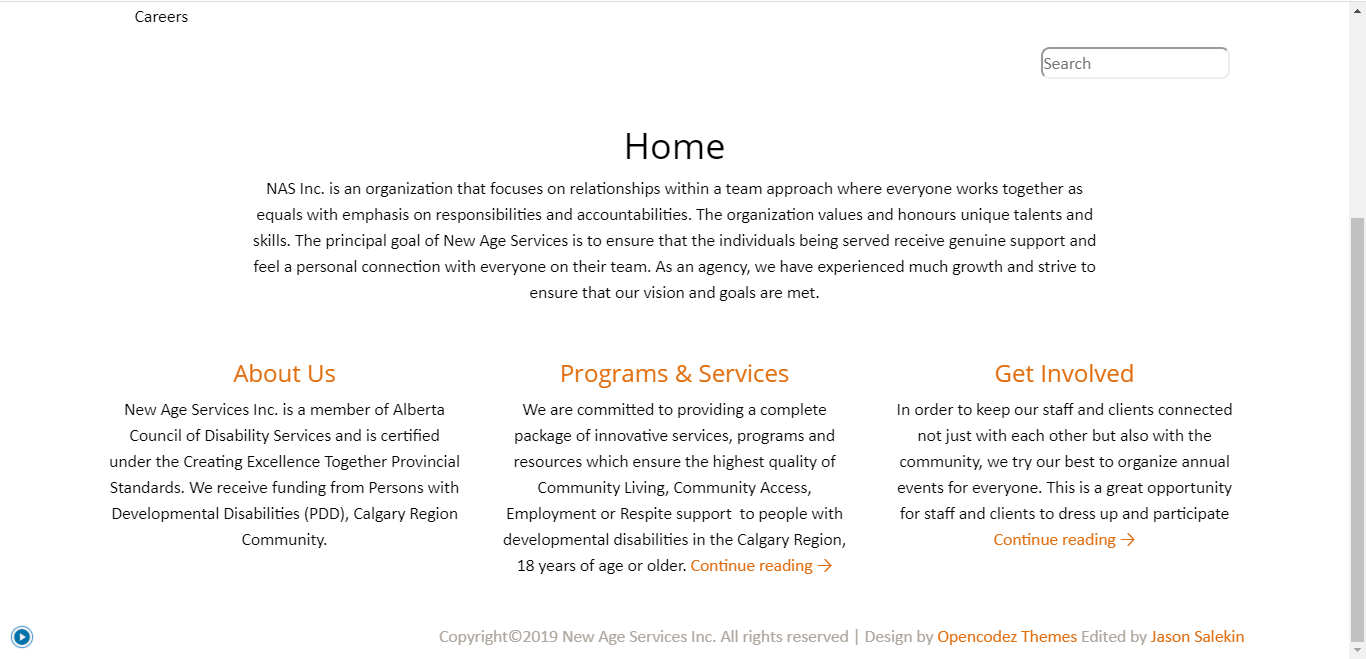 Careers

Search

Home

NAS Inc. is an organization that focuses on relationships within a team approach where everyone works together as equals with emphasis on responsibilities and accountabilities. The organization values and honours unique talents and skills. The principal goal of New Age Services is to ensure that the individuals being served receive genuine support and feel a personal connection with everyone on their team. As an agency, we have experienced much growth and strive to ensure that our vision and goals are met.

About Us

New Age Services Inc. is a member of Alberta Council of Disability Services and is certified under the Creating Excellence Together Provincial Standards. We receive funding from Persons with Developmental Disabilities (PDD), Calgary Region Community.

Programs & Services

We are committed to providing a complete package of innovative services, programs and resources which ensure the highest quality of Community Living, Community Access, Employment or Respite support to people with developmental disabilities in the Calgary Region, 18 years of age or older. Continue reading →

Get Involved

In order to keep our staff and clients connected not just with each other but also with the community, we try our best to organize annual events for everyone. This is a great opportunity for staff and clients to dress up and participate Continue reading →

Copyright©2019 New Age Services Inc. All rights reserved | Design by Opencodez Themes Edited by Jason Salekin